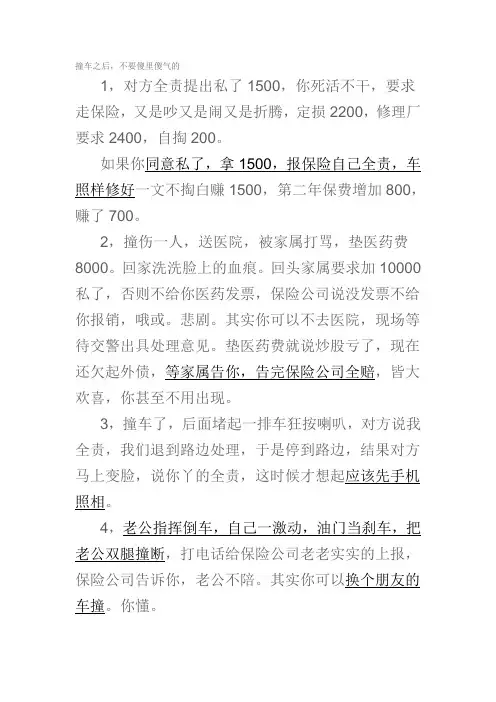 撞车之后，不要傻里傻气的

1，对方全责提出私了 1500，你死活不干，要求走保险，又是吵又是闹又是折腾，定损 2200，修理厂要求 2400，自掏 200。

如果你同意私了，拿 1500，报保险自己全责，车照样修好一文不掏白赚 1500，第二年保费增加 800，赚了 700。

2，撞伤一人，送医院，被家属打骂，垫医药费 8000。回家洗洗脸上的血痕。回头家属要求加 10000 私了，否则不给你医药发票，保险公司说没发票不给你报销，哦或。悲剧。其实你可以不去医院，现场等待交警出具处理意见。垫医药费就说炒股亏了，现在还欠起外债，等家属告你，告完保险公司全赔，皆大欢喜，你甚至不用出现。

3，撞车了，后面堵起一排车狂按喇叭，对方说我全责，我们退到路边处理，于是停到路边，结果对方马上变脸，说你丫的全责，这时候才想起应该先手机照相。

4，老公指挥倒车，自己一激动，油门当刹车，把老公双腿撞断，打电话给保险公司老老实实的上报，保险公司告诉你，老公不陪。其实你可以换个朋友的车撞。你懂。